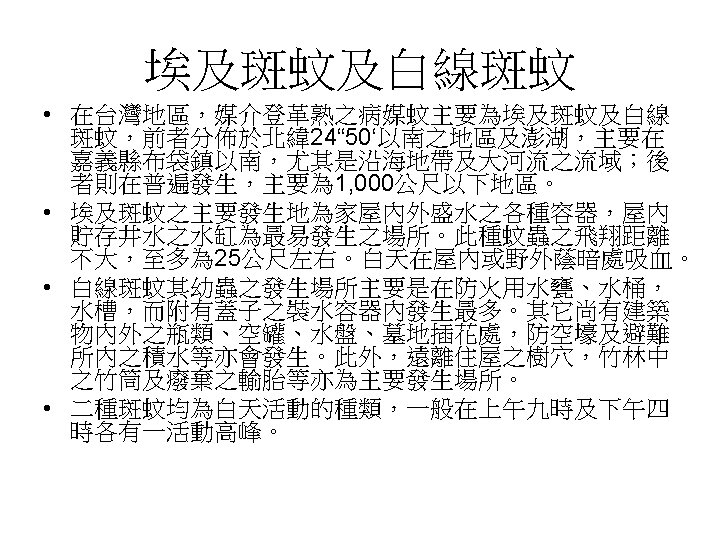 埃及斑蚊及白線斑蚊

• 在台灣地區，媒介登革熱之病媒蚊主要為埃及斑蚊及白線斑蚊，前者分佈於北緯24“50‘以南之地區及澎湖，主要在嘉義縣布袋鎮以南，尤其是沿海地帶及大河流之流域；後者則在普遍發生，主要為1,000公尺以下地區。

• 埃及斑蚊之主要發生地為家屋內外盛水之各種容器，屋內貯存井水之水缸為最易發生之場所。此種蚊蟲之飛翔距離不大，至多為25公尺左右。白天在屋內或野外蔭暗處吸血。

• 白線斑蚊其幼蟲之發生場所主要是在防火用水甕、水桶，水槽，而附有蓋子之裝水容器內發生最多。其它尚有建築物內外之瓶類、空罐、水盤、墓地插花處，防空壕及避難所內之積水等亦會發生。此外，遠離住屋之樹穴，竹林中之竹筒及廢棄之輪胎等亦為主要發生場所。

• 二種斑蚊均為白天活動的種類，一般在上午九時及下午四時各有一活動高峰。